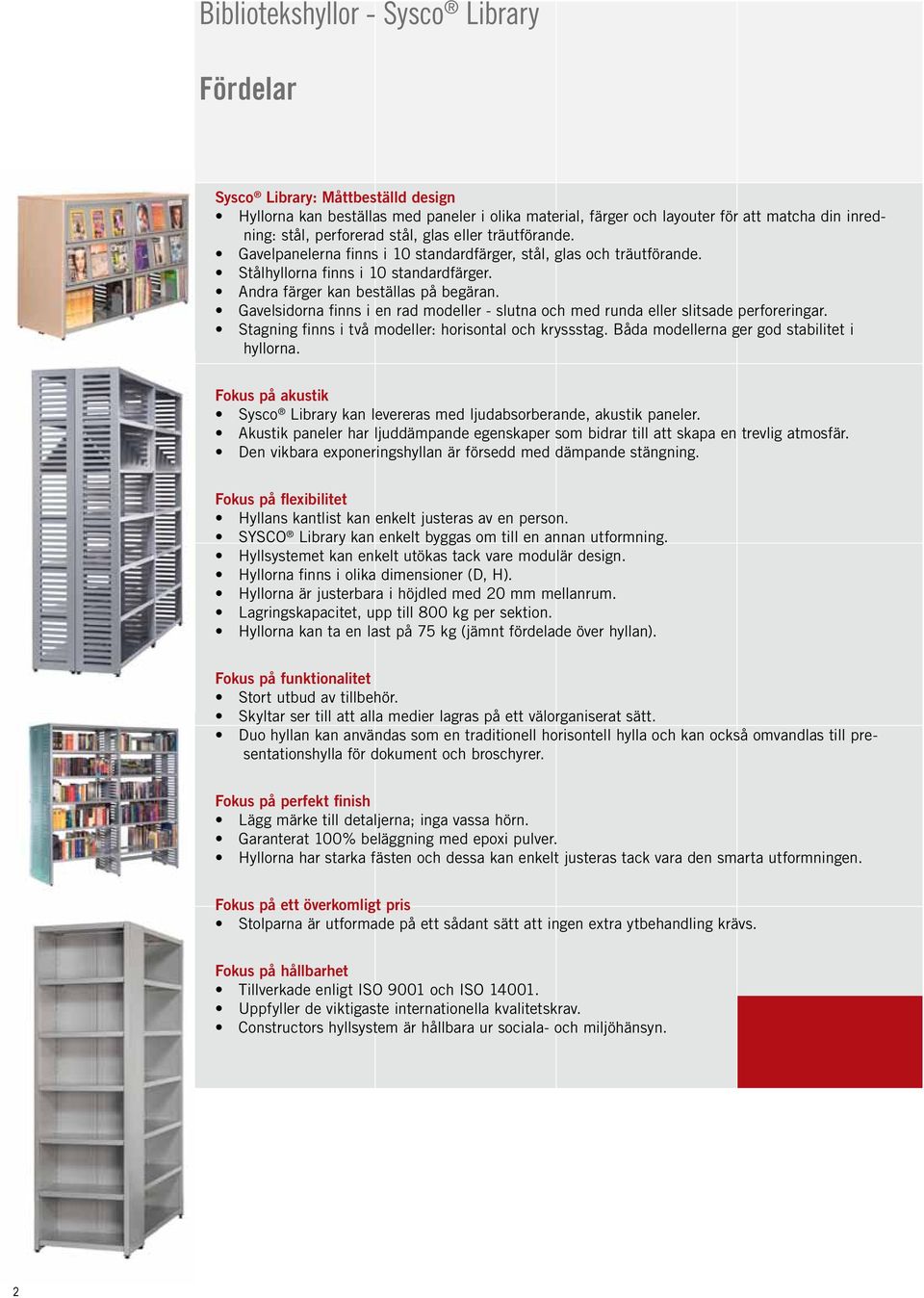 Bibliotekshyllor - Sysco® Library

Fördelar

Sysco® Library: Måttbeställd design
• Hyllorna kan beställas med paneler i olika material, färger och layouter för att matcha din inredning: stål, perforerad stål, glas eller träutförande.
• Gavelpanelerna finns i 10 standardfärger, stål, glas och träutförande.
• Stålhyllorna finns i 10 standardfärger.
• Andra färger kan beställas på begäran.
• Gavelsidorna finns i en rad modeller - slutna och med runda eller slitsade perforeringar.
• Stagning finns i två modeller: horisontal och kryssstag. Båda modellerna ger god stabilitet i hyllorna.

Fokus på akustik
• Sysco® Library kan levereras med ljudabsorberande, akustik paneler.
• Akustik paneler har ljuddämpande egenskaper som bidrar till att skapa en trevlig atmosfär.
• Den vikbara exponeringshyllan är försedd med dämpande stängning.

Fokus på flexibilitet
• Hyllans kantlist kan enkelt justeras av en person.
• SYSCO® Library kan enkelt byggas om till en annan utformning.
• Hyllsystemet kan enkelt utökas tack vare modulär design.
• Hyllorna finns i olika dimensioner (D, H).
• Hyllorna är justerbara i höjdled med 20 mm mellanrum.
• Lagringskapacitet, upp till 800 kg per sektion.
• Hyllorna kan ta en last på 75 kg (jämnt fördelade över hyllan).

Fokus på funktionalitet
• Stort utbud av tillbehör.
• Skyltar ser till att alla medier lagras på ett välorganiserat sätt.
• Duo hyllan kan användas som en traditionell horisontell hylla och kan också omvandlas till presentationshylla för dokument och broschyrer.

Fokus på perfekt finish
• Lägg märke till detaljerna; inga vassa hörn.
• Garanterat 100% beläggning med epoxi pulver.
• Hyllorna har starka fästen och dessa kan enkelt justeras tack vara den smarta utformningen.

Fokus på ett överkomligt pris
• Stolparna är utformade på ett sådant sätt att ingen extra ytbehandling krävs.

Fokus på hållbarhet
• Tillverkade enligt ISO 9001 och ISO 14001.
• Uppfyller de viktigaste internationella kvalitetskrav.
• Constructors hyllsystem är hållbara ur sociala- och miljöhänsyn.

2